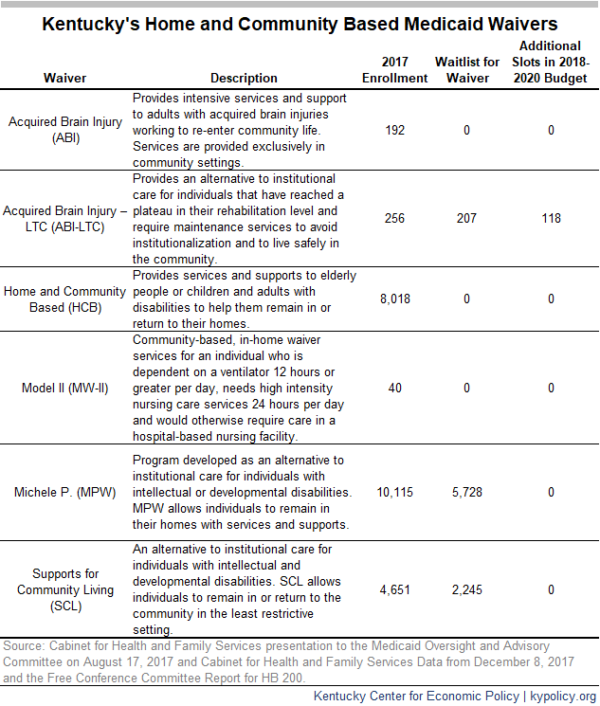 Kentucky's Home and Community Based Medicaid Waivers

| Waiver | Description | 2017 Enrollment | Waitlist for Waiver | Additional Slots in 2018-2020 Budget |
|---|---|---|---|---|
| Acquired Brain Injury (ABI) | Provides intensive services and support to adults with acquired brain injuries working to re-enter community life. Services are provided exclusively in community settings. | 192 | 0 | 0 |
| Acquired Brain Injury – LTC (ABI-LTC) | Provides an alternative to institutional care for individuals that have reached a plateau in their rehabilitation level and require maintenance services to avoid institutionalization and to live safely in the community. | 256 | 207 | 118 |
| Home and Community Based (HCB) | Provides services and supports to elderly people or children and adults with disabilities to help them remain in or return to their homes. | 8,018 | 0 | 0 |
| Model II (MW-II) | Community-based, in-home waiver services for an individual who is dependent on a ventilator 12 hours or greater per day, needs high intensity nursing care services 24 hours per day and would otherwise require care in a hospital-based nursing facility. | 40 | 0 | 0 |
| Michele P. (MPW) | Program developed as an alternative to institutional care for individuals with intellectual or developmental disabilities. MPW allows individuals to remain in their homes with services and supports. | 10,115 | 5,728 | 0 |
| Supports for Community Living (SCL) | An alternative to institutional care for individuals with intellectual and developmental disabilities. SCL allows individuals to remain in or return to the community in the least restrictive setting. | 4,651 | 2,245 | 0 |

Source: Cabinet for Health and Family Services presentation to the Medicaid Oversight and Advisory Committee on August 17, 2017 and Cabinet for Health and Family Services Data from December 8, 2017 and the Free Conference Committee Report for HB 200.

Kentucky Center for Economic Policy | kypolicy.org